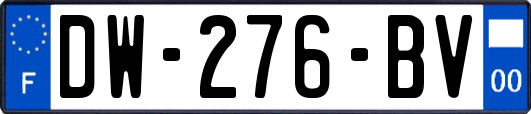 F
DW-276-BV
00